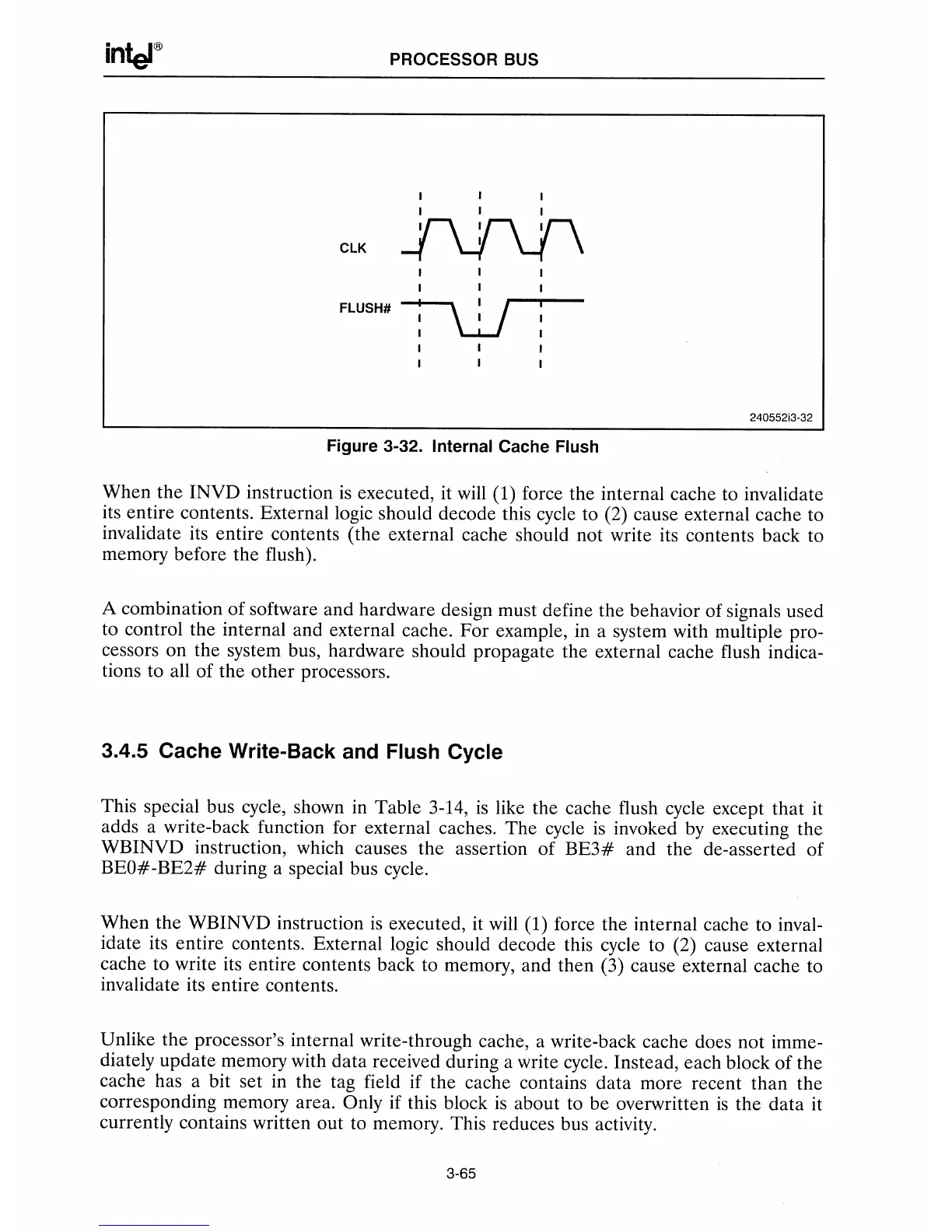 intel®

PROCESSOR BUS

CLK

FLUSH#

240552i3-32

Figure 3-32. Internal Cache Flush

When the INVD instruction is executed, it will (1) force the internal cache to invalidate its entire contents. External logic should decode this cycle to (2) cause external cache to invalidate its entire contents (the external cache should not write its contents back to memory before the flush).

A combination of software and hardware design must define the behavior of signals used to control the internal and external cache. For example, in a system with multiple processors on the system bus, hardware should propagate the external cache flush indications to all of the other processors.

3.4.5 Cache Write-Back and Flush Cycle

This special bus cycle, shown in Table 3-14, is like the cache flush cycle except that it adds a write-back function for external caches. The cycle is invoked by executing the WBINVD instruction, which causes the assertion of BE3# and the de-asserted of BE0#-BE2# during a special bus cycle.

When the WBINVD instruction is executed, it will (1) force the internal cache to invalidate its entire contents. External logic should decode this cycle to (2) cause external cache to write its entire contents back to memory, and then (3) cause external cache to invalidate its entire contents.

Unlike the processor's internal write-through cache, a write-back cache does not immediately update memory with data received during a write cycle. Instead, each block of the cache has a bit set in the tag field if the cache contains data more recent than the corresponding memory area. Only if this block is about to be overwritten is the data it currently contains written out to memory. This reduces bus activity.

3-65